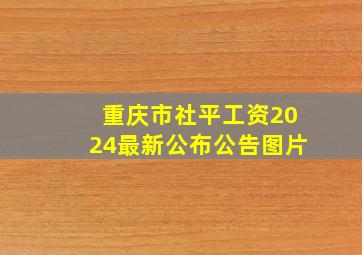 重庆市社平工资2024最新公布公告图片